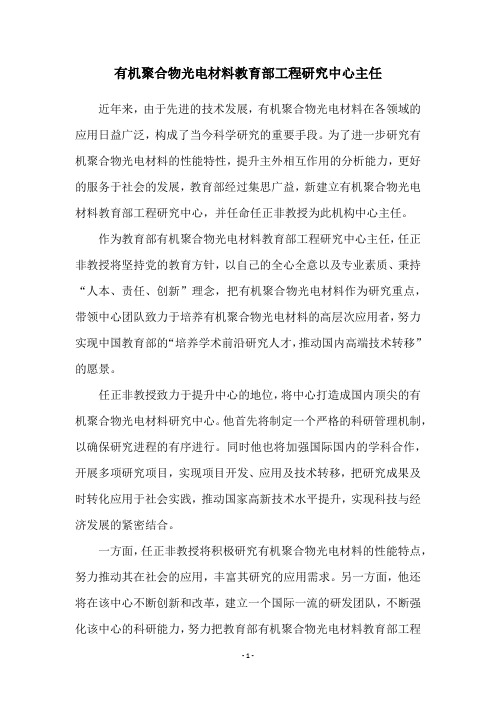 有机聚合物光电材料教育部工程研究中心主任

近年来，由于先进的技术发展，有机聚合物光电材料在各领域的应用日益广泛，构成了当今科学研究的重要手段。为了进一步研究有机聚合物光电材料的性能特性，提升主外相互作用的分析能力，更好的服务于社会的发展，教育部经过集思广益，新建立有机聚合物光电材料教育部工程研究中心，并任命任正非教授为此机构中心主任。

作为教育部有机聚合物光电材料教育部工程研究中心主任，任正非教授将坚持党的教育方针，以自己的全心全意以及专业素质、秉持“人本、责任、创新”理念，把有机聚合物光电材料作为研究重点，带领中心团队致力于培养有机聚合物光电材料的高层次应用者，努力实现中国教育部的“培养学术前沿研究人才，推动国内高端技术转移”的愿景。

任正非教授致力于提升中心的地位，将中心打造成国内顶尖的有机聚合物光电材料研究中心。他首先将制定一个严格的科研管理机制，以确保研究进程的有序进行。同时他也将加强国际国内的学科合作，开展多项研究项目，实现项目开发、应用及技术转移，把研究成果及时转化应用于社会实践，推动国家高新技术水平提升，实现科技与经济发展的紧密结合。

一方面，任正非教授将积极研究有机聚合物光电材料的性能特点，努力推动其在社会的应用，丰富其研究的应用需求。另一方面，他还将在该中心不断创新和改革，建立一个国际一流的研发团队，不断强化该中心的科研能力，努力把教育部有机聚合物光电材料教育部工程

- 1 -